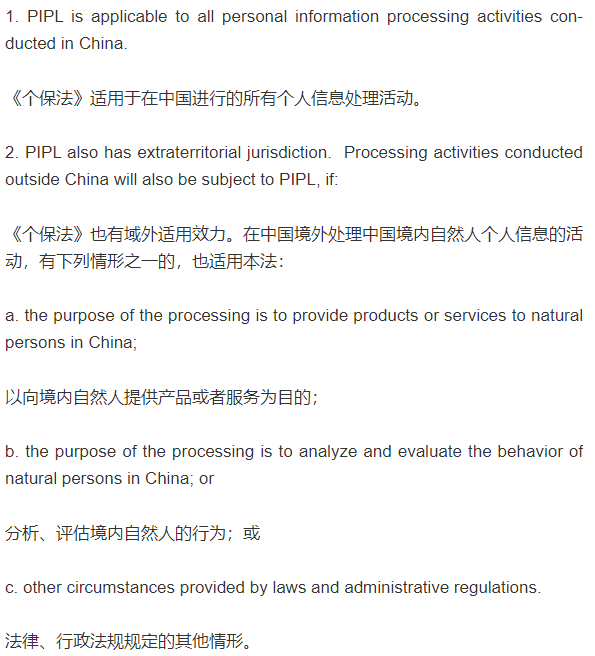 1. PIPL is applicable to all personal information processing activities conducted in China.

《个保法》适用于在中国进行的所有个人信息处理活动。

2. PIPL also has extraterritorial jurisdiction.  Processing activities conducted outside China will also be subject to PIPL, if:

《个保法》也有域外适用效力。在中国境外处理中国境内自然人个人信息的活动，有下列情形之一的，也适用本法：

a. the purpose of the processing is to provide products or services to natural persons in China;

以向境内自然人提供产品或者服务为目的；

b. the purpose of the processing is to analyze and evaluate the behavior of natural persons in China; or

分析、评估境内自然人的行为；或

c. other circumstances provided by laws and administrative regulations.

法律、行政法规规定的其他情形。